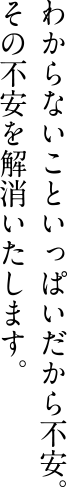 わからないこといっぱいだから不安。
その不安を解消いたします。